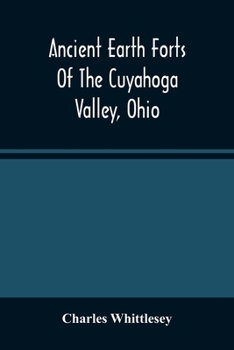 Ancient Earth Forts Of The Cuyahoga Valley, Ohio

Charles Whittlesey